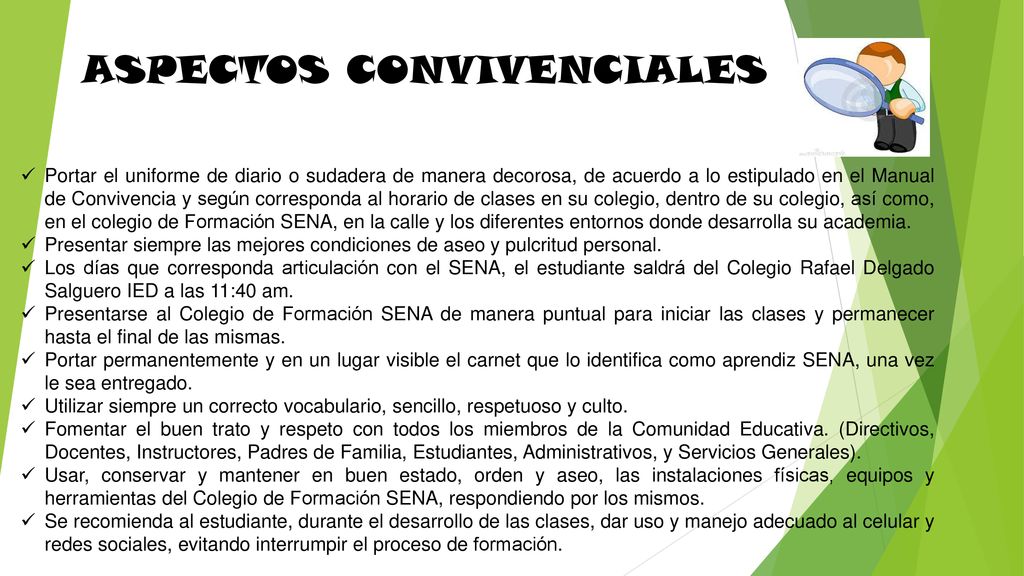 ASPECTOS CONVIVENCIALES

✓ Portar el uniforme de diario o sudadera de manera decorosa, de acuerdo a lo estipulado en el Manual de Convivencia y según corresponda al horario de clases en su colegio, dentro de su colegio, así como, en el colegio de Formación SENA, en la calle y los diferentes entornos donde desarrolla su academia.
✓ Presentar siempre las mejores condiciones de aseo y pulcritud personal.
✓ Los días que corresponda articulación con el SENA, el estudiante saldrá del Colegio Rafael Delgado Salguero IED a las 11:40 am.
✓ Presentarse al Colegio de Formación SENA de manera puntual para iniciar las clases y permanecer hasta el final de las mismas.
✓ Portar permanentemente y en un lugar visible el carnet que lo identifica como aprendiz SENA, una vez le sea entregado.
✓ Utilizar siempre un correcto vocabulario, sencillo, respetuoso y culto.
✓ Fomentar el buen trato y respeto con todos los miembros de la Comunidad Educativa. (Directivos, Docentes, Instructores, Padres de Familia, Estudiantes, Administrativos, y Servicios Generales).
✓ Usar, conservar y mantener en buen estado, orden y aseo, las instalaciones físicas, equipos y herramientas del Colegio de Formación SENA, respondiendo por los mismos.
✓ Se recomienda al estudiante, durante el desarrollo de las clases, dar uso y manejo adecuado al celular y redes sociales, evitando interrumpir el proceso de formación.